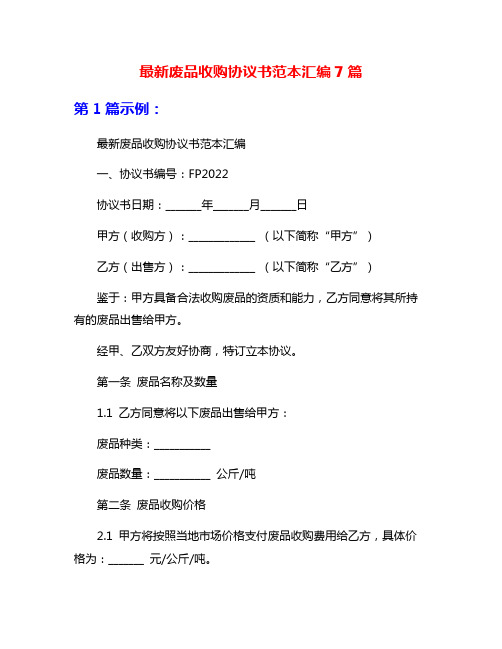 最新废品收购协议书范本汇编 7 篇

第 1 篇示例：

最新废品收购协议书范本汇编

一、协议书编号：FP2022

协议书日期：______年______月______日

甲方（收购方）：____________ （以下简称“甲方”）

乙方（出售方）：____________ （以下简称“乙方”）

鉴于：甲方具备合法收购废品的资质和能力，乙方同意将其所持有的废品出售给甲方。

经甲、乙双方友好协商，特订立本协议。

第一条 废品名称及数量

1.1 乙方同意将以下废品出售给甲方：

废品种类：__________

废品数量：__________ 公斤/吨

第二条 废品收购价格

2.1 甲方将按照当地市场价格支付废品收购费用给乙方，具体价格为：______ 元/公斤/吨。